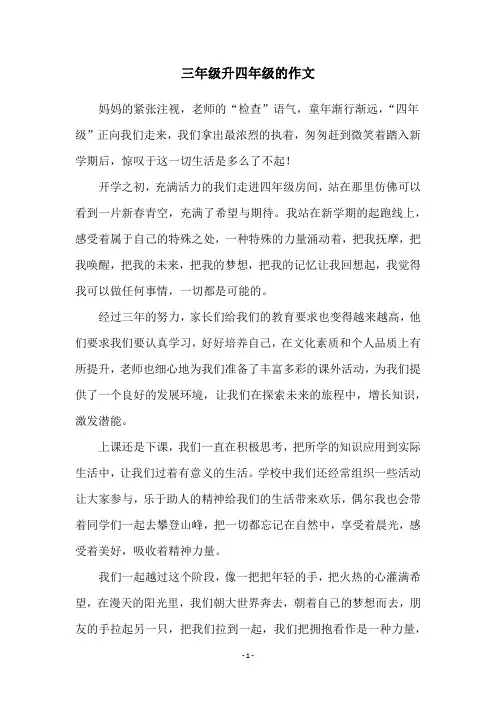 三年级升四年级的作文

妈妈的紧张注视，老师的“检查”语气，童年渐行渐远，“四年级”正向我们走来，我们拿出最浓烈的执着，匆匆赶到微笑着踏入新学期后，惊叹于这一切生活是多么了不起！

开学之初，充满活力的我们走进四年级房间，站在那里仿佛可以看到一片新春青空，充满了希望与期待。我站在新学期的起跑线上，感受着属于自己的特殊之处，一种特殊的力量涌动着，把我抚摩，把我唤醒，把我的未来，把我的梦想，把我的记忆让我回想起，我觉得我可以做任何事情，一切都是可能的。

经过三年的努力，家长们给我们的教育要求也变得越来越高，他们要求我们要认真学习，好好培养自己，在文化素质和个人品质上有所提升，老师也细心地为我们准备了丰富多彩的课外活动，为我们提供了一个良好的发展环境，让我们在探索未来的旅程中，增长知识，激发潜能。

上课还是下课，我们一直在积极思考，把所学的知识应用到实际生活中，让我们过着有意义的生活。学校中我们还经常组织一些活动让大家参与，乐于助人的精神给我们的生活带来欢乐，偶尔我也会带着同学们一起去攀登山峰，把一切都忘记在自然中，享受着晨光，感受着美好，吸收着精神力量。

我们一起越过这个阶段，像一把把年轻的手，把火热的心灌满希望，在漫天的阳光里，我们朝大世界奔去，朝着自己的梦想而去，朋友的手拉起另一只，把我们拉到一起，我们把拥抱看作是一种力量，

- 1 -